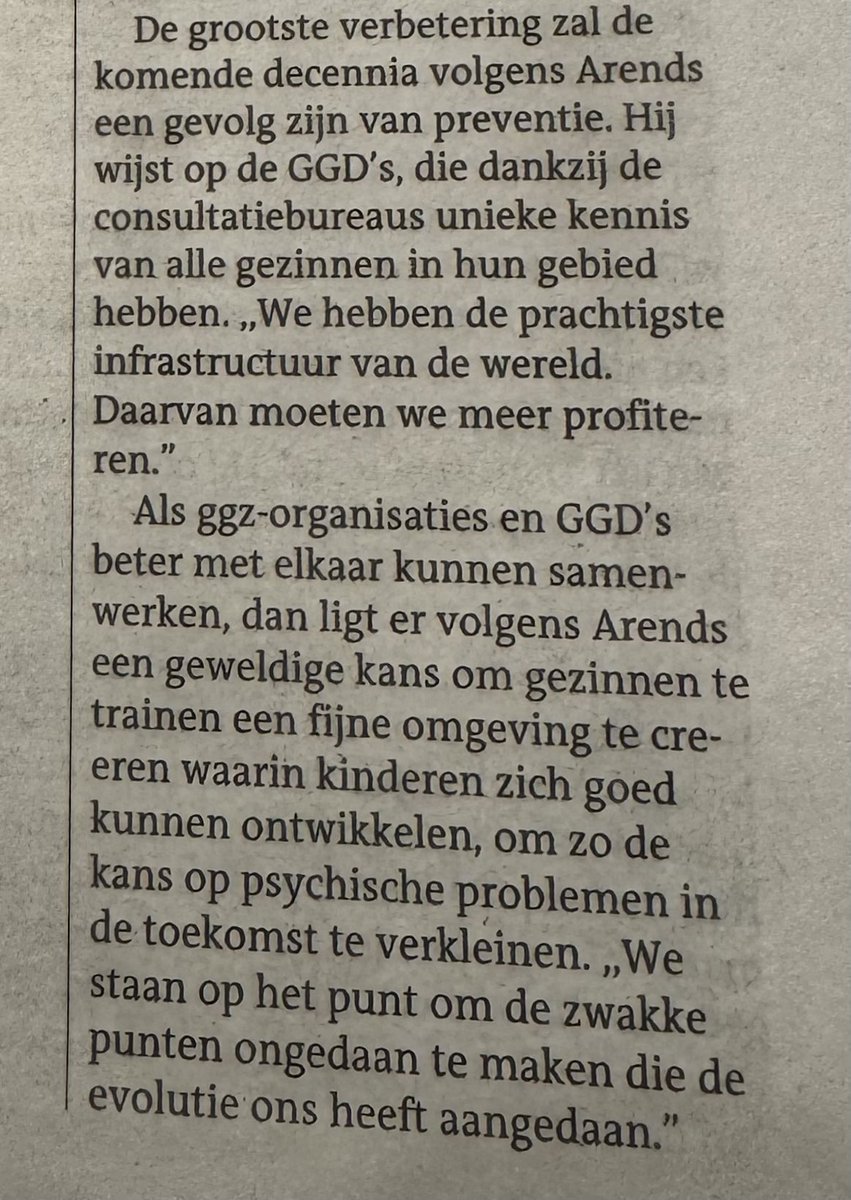 De grootste verbetering zal de komende decennia volgens Arends een gevolg zijn van preventie. Hij wijst op de GGD's, die dankzij de consultatiebureaus unieke kennis van alle gezinnen in hun gebied hebben. „We hebben de prachtigste infrastructuur van de wereld. Daarvan moeten we meer profiteren."

Als ggz-organisaties en GGD's beter met elkaar kunnen samenwerken, dan ligt er volgens Arends een geweldige kans om gezinnen te trainen een fijne omgeving te creeren waarin kinderen zich goed kunnen ontwikkelen, om zo de kans op psychische problemen in de toekomst te verkleinen. „We staan op het punt om de zwakke punten ongedaan te maken die de evolutie ons heeft aangedaan."